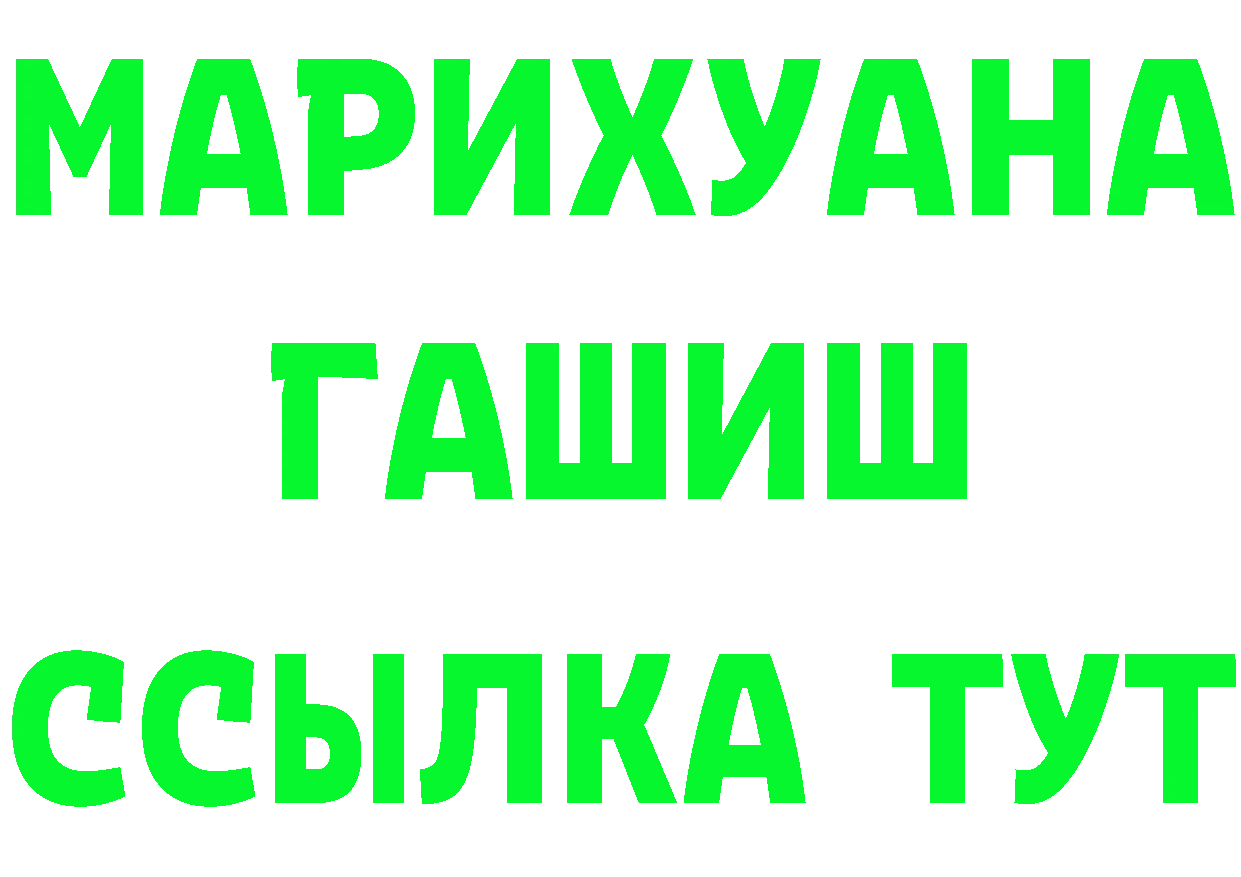 МАРИХУАНА
ГАШИШ
ССЫЛКА ТУТ